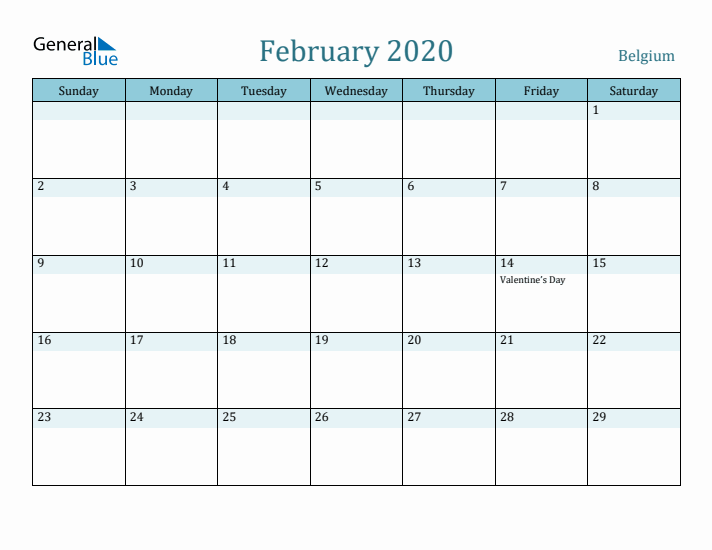 General Blue

February 2020

Belgium

| Sunday | Monday | Tuesday | Wednesday | Thursday | Friday | Saturday |
|---|---|---|---|---|---|---|
| | | | | | | 1 |
| 2 | 3 | 4 | 5 | 6 | 7 | 8 |
| 9 | 10 | 11 | 12 | 13 | 14 Valentine's Day | 15 |
| 16 | 17 | 18 | 19 | 20 | 21 | 22 |
| 23 | 24 | 25 | 26 | 27 | 28 | 29 |